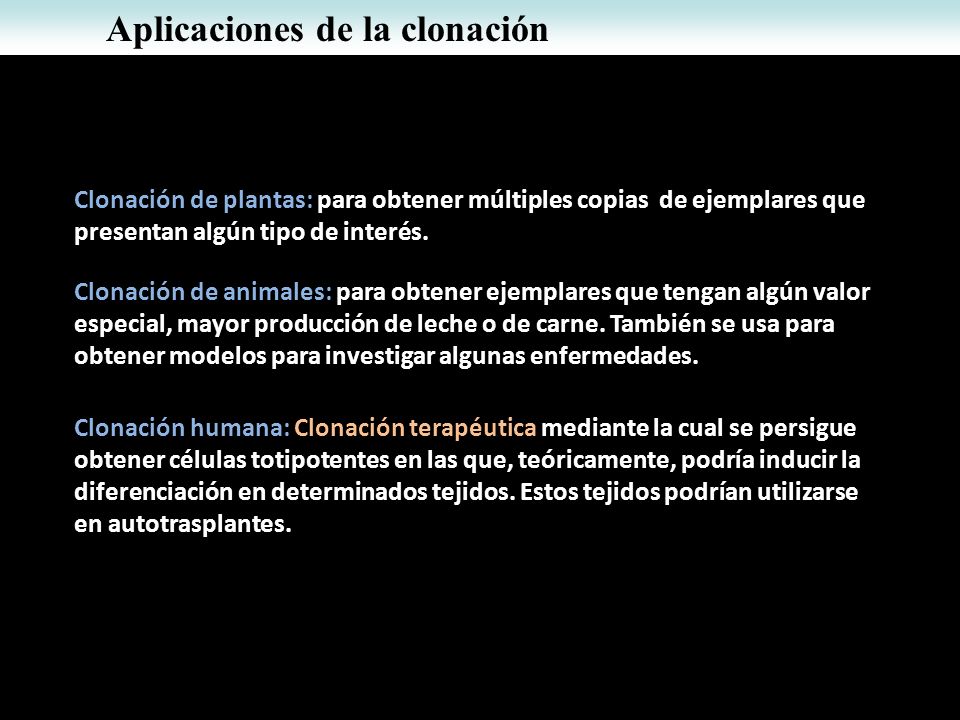 Aplicaciones de la clonación

Clonación de plantas: para obtener múltiples copias de ejemplares que presentan algún tipo de interés.

Clonación de animales: para obtener ejemplares que tengan algún valor especial, mayor producción de leche o de carne. También se usa para obtener modelos para investigar algunas enfermedades.

Clonación humana: Clonación terapéutica mediante la cual se persigue obtener células totipotentes en las que, teóricamente, podría inducir la diferenciación en determinados tejidos. Estos tejidos podrían utilizarse en autotrasplantes.